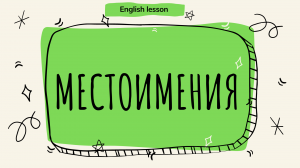 English lesson

МЕСТОИМЕНИЯ